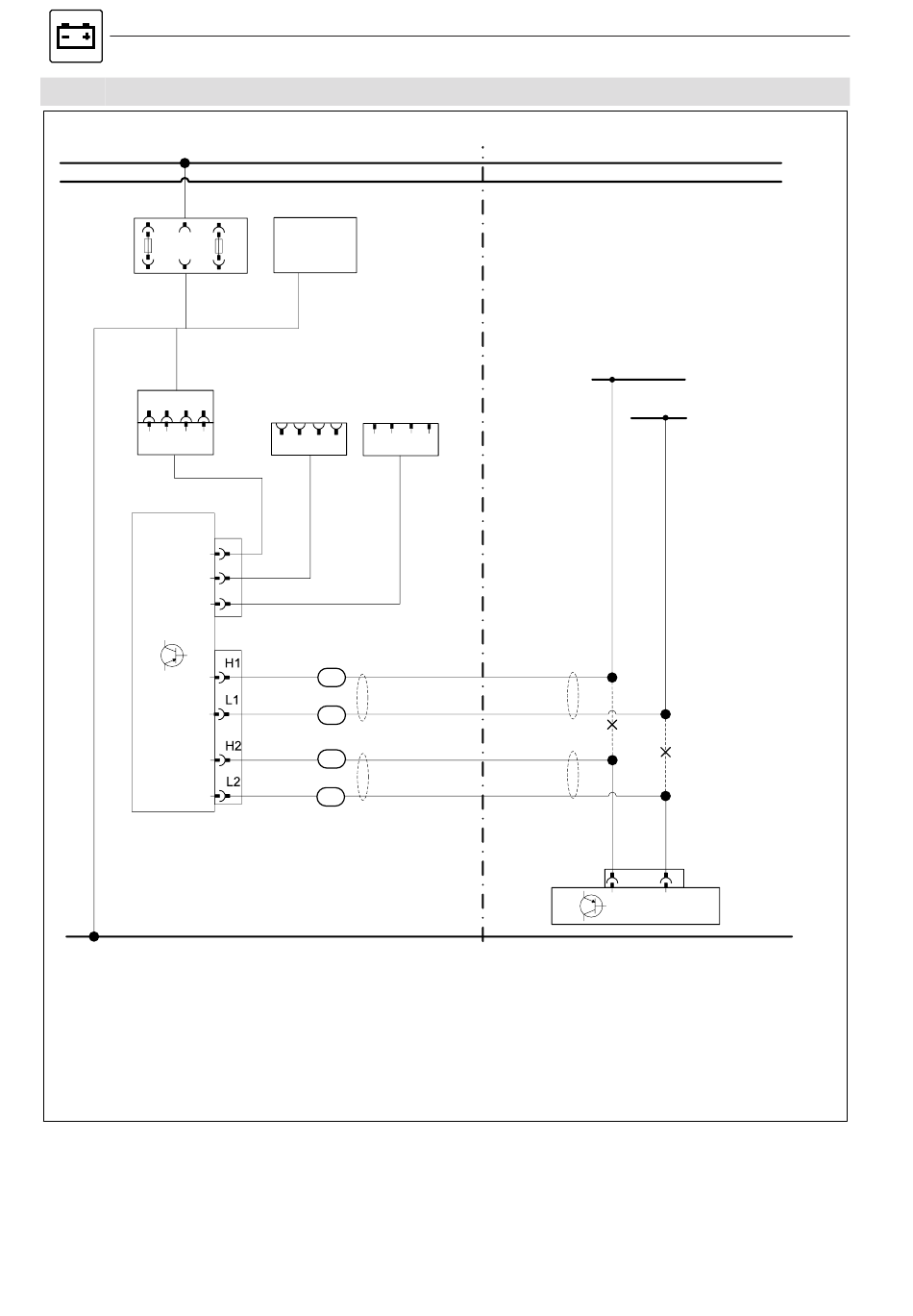 H1
L1
H2
L2